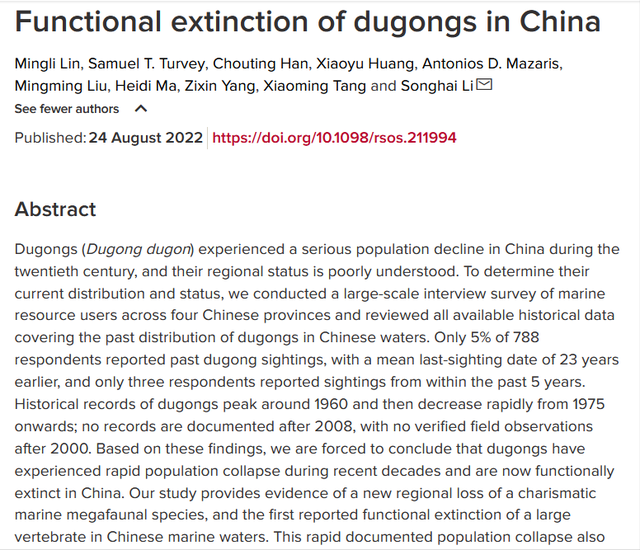 Functional extinction of dugongs in China

Mingli Lin, Samuel T. Turvey, Chouting Han, Xiaoyu Huang, Antonios D. Mazaris, Mingming Liu, Heidi Ma, Zixin Yang, Xiaoming Tang and Songhai Li

See fewer authors

Published: 24 August 2022 https://doi.org/10.1098/rsos.211994

Abstract

Dugongs (Dugong dugon) experienced a serious population decline in China during the twentieth century, and their regional status is poorly understood. To determine their current distribution and status, we conducted a large-scale interview survey of marine resource users across four Chinese provinces and reviewed all available historical data covering the past distribution of dugongs in Chinese waters. Only 5% of 788 respondents reported past dugong sightings, with a mean last-sighting date of 23 years earlier, and only three respondents reported sightings from within the past 5 years. Historical records of dugongs peak around 1960 and then decrease rapidly from 1975 onwards; no records are documented after 2008, with no verified field observations after 2000. Based on these findings, we are forced to conclude that dugongs have experienced rapid population collapse during recent decades and are now functionally extinct in China. Our study provides evidence of a new regional loss of a charismatic marine megafaunal species, and the first reported functional extinction of a large vertebrate in Chinese marine waters. This rapid documented population collapse also